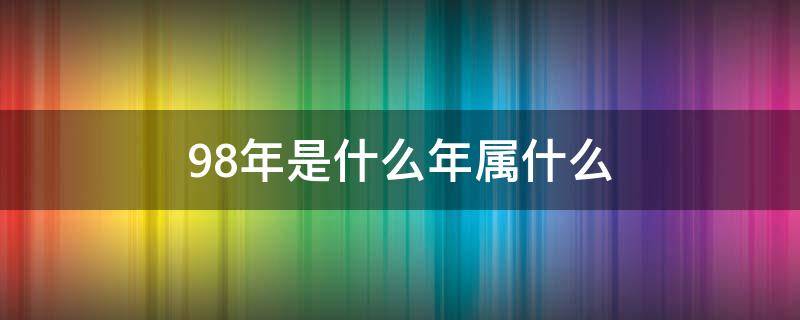 98年是什么年属什么